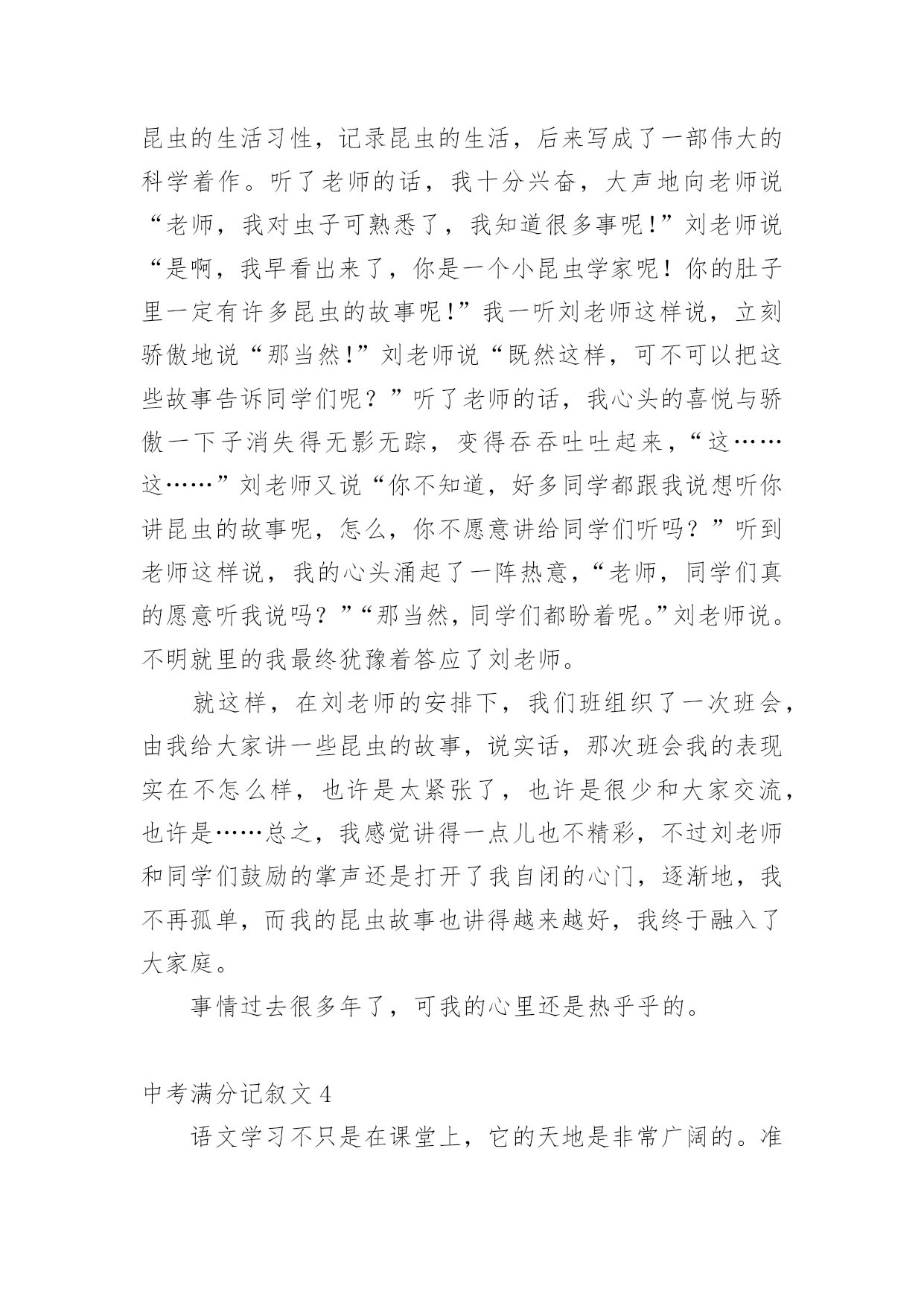 昆虫的生活习性，记录昆虫的生活，后来写成了一部伟大的科学着作。听了老师的话，我十分兴奋，大声地向老师说“老师，我对虫子可熟悉了，我知道很多事呢!”刘老师说“是啊，我早看出来了，你是一个小昆虫学家呢！你的肚子里一定有许多昆虫的故事呢!”我一听刘老师这样说，立刻骄傲地说“那当然!”刘老师说“既然这样，可不可以把这些故事告诉同学们呢？”听了老师的话，我心头的喜悦与骄傲一下子消失得无影无踪，变得吞吞吐吐起来，“这……这……”刘老师又说“你不知道，好多同学都跟我说想听你讲昆虫的故事呢，怎么，你不愿意讲给同学们听吗？”听到老师这样说，我的心头涌起了一阵热意，“老师，同学们真的愿意听我说吗？”“那当然，同学们都盼着呢。”刘老师说。不明就里的我最终犹豫着答应了刘老师。

就这样，在刘老师的安排下，我们班组织了一次班会，由我给大家讲一些昆虫的故事，说实话，那次班会我的表现实在不怎么样，也许是太紧张了，也许是很少和大家交流，也许是……总之，我感觉讲得一点儿也不精彩，不过刘老师和同学们鼓励的掌声还是打开了我自闭的心门，逐渐地，我不再孤单，而我的昆虫故事也讲得越来越好，我终于融入了大家庭。

事情过去很多年了，可我的心里还是热乎乎的。

中考满分记叙文 4

语文学习不只是在课堂上，它的天地是非常广阔的。准